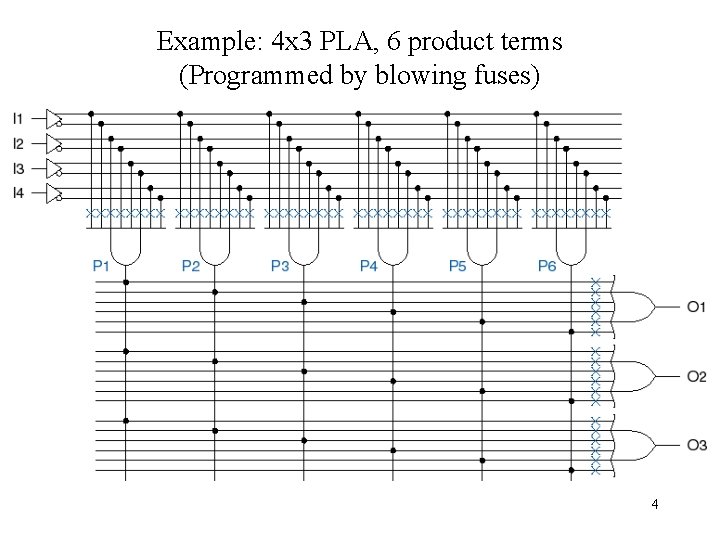 Example: 4x3 PLA, 6 product terms
(Programmed by blowing fuses)

I1
I2
I3
I4

P1 P2 P3 P4 P5 P6

O1
O2
O3

4